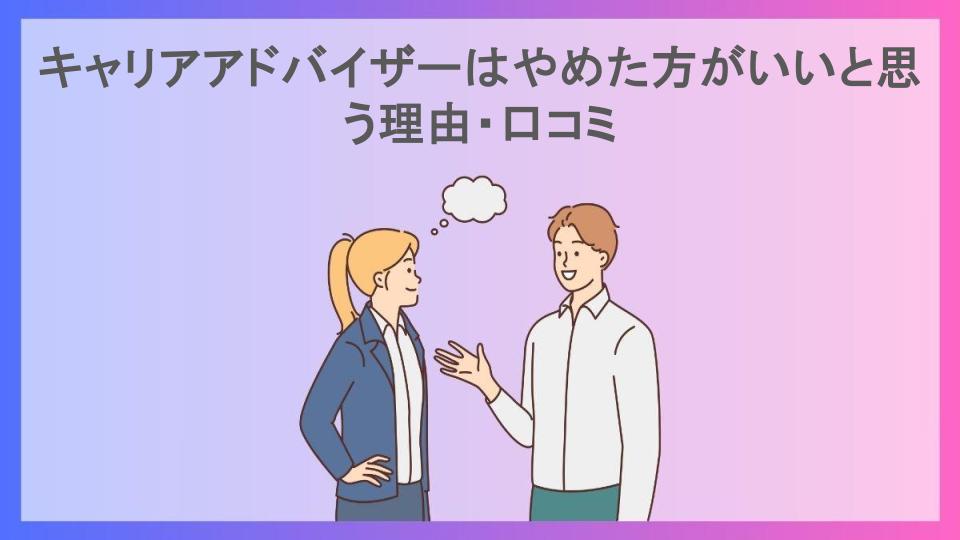 キャリアアドバイザーはやめた方がいいと思う理由・口コミ